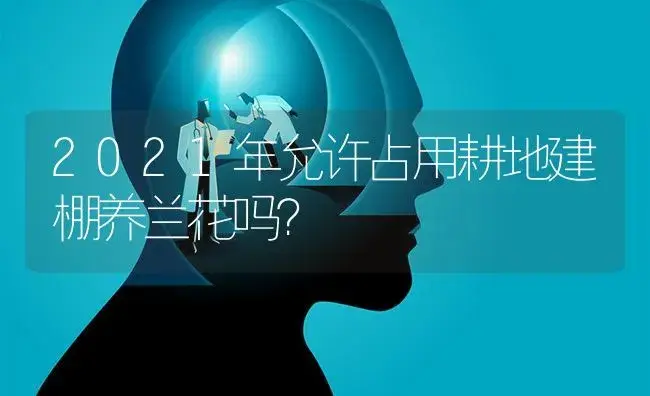 2021年允许占用耕地建棚养兰花吗?